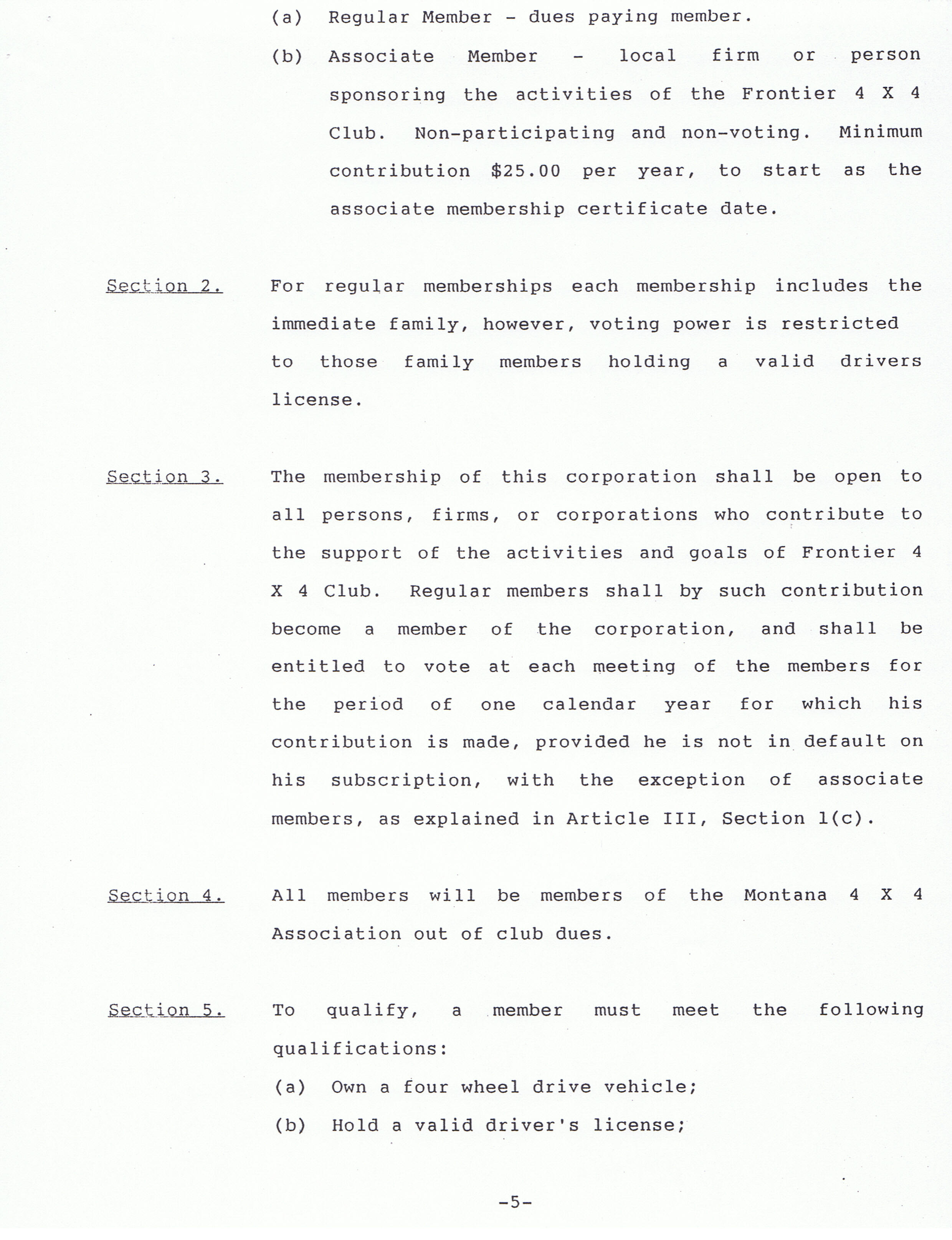 (a) Regular Member - dues paying member.

(b) Associate Member - local firm or person sponsoring the activities of the Frontier 4 X 4 Club. Non-participating and non-voting. Minimum contribution \$25.00 per year, to start as the associate membership certificate date.

Section 2. For regular memberships each membership includes the immediate family, however, voting power is restricted to those family members holding a valid drivers license.

Section 3. The membership of this corporation shall be open to all persons, firms, or corporations who contribute to the support of the activities and goals of Frontier 4 X 4 Club. Regular members shall by such contribution become a member of the corporation, and shall be entitled to vote at each meeting of the members for the period of one calendar year for which his contribution is made, provided he is not in default on his subscription, with the exception of associate members, as explained in Article III, Section 1(c).

Section 4. All members will be members of the Montana 4 X 4 Association out of club dues.

Section 5. To qualify, a member must meet the following qualifications:

(a) Own a four wheel drive vehicle;

(b) Hold a valid driver's license;

-5-